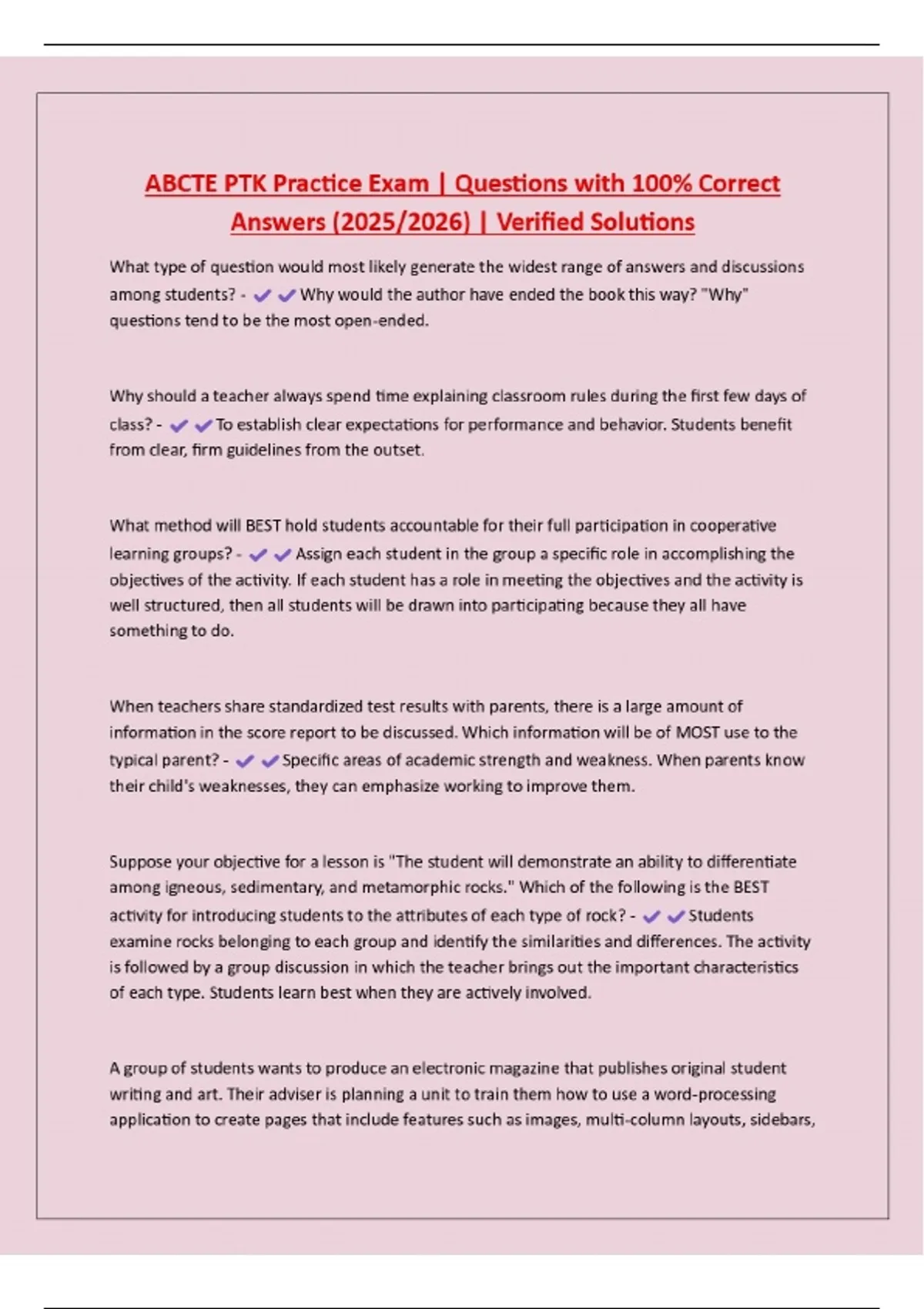 ABCTE PTK Practice Exam | Questions with 100% Correct Answers (2025/2026) | Verified Solutions

What type of question would most likely generate the widest range of answers and discussions among students? - ✔✔Why would the author have ended the book this way? "Why" questions tend to be the most open-ended.

Why should a teacher always spend time explaining classroom rules during the first few days of class? - ✔✔To establish clear expectations for performance and behavior. Students benefit from clear, firm guidelines from the outset.

What method will BEST hold students accountable for their full participation in cooperative learning groups? - ✔✔Assign each student in the group a specific role in accomplishing the objectives of the activity. If each student has a role in meeting the objectives and the activity is well structured, then all students will be drawn into participating because they all have something to do.

When teachers share standardized test results with parents, there is a large amount of information in the score report to be discussed. Which information will be of MOST use to the typical parent? - ✔✔Specific areas of academic strength and weakness. When parents know their child's weaknesses, they can emphasize working to improve them.

Suppose your objective for a lesson is "The student will demonstrate an ability to differentiate among igneous, sedimentary, and metamorphic rocks." Which of the following is the BEST activity for introducing students to the attributes of each type of rock? - ✔✔Students examine rocks belonging to each group and identify the similarities and differences. The activity is followed by a group discussion in which the teacher brings out the important characteristics of each type. Students learn best when they are actively involved.

A group of students wants to produce an electronic magazine that publishes original student writing and art. Their adviser is planning a unit to train them how to use a word-processing application to create pages that include features such as images, multi-column layouts, sidebars,